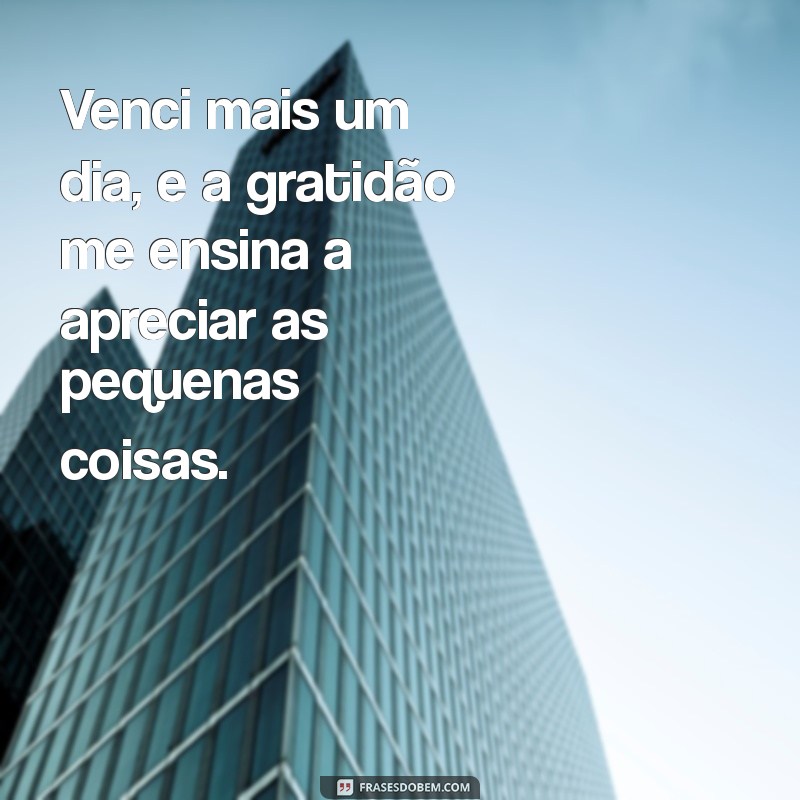 Venci mais um dia, e a gratidão me ensina a apreciar as pequenas coisas.

FRASESDOBEM.COM